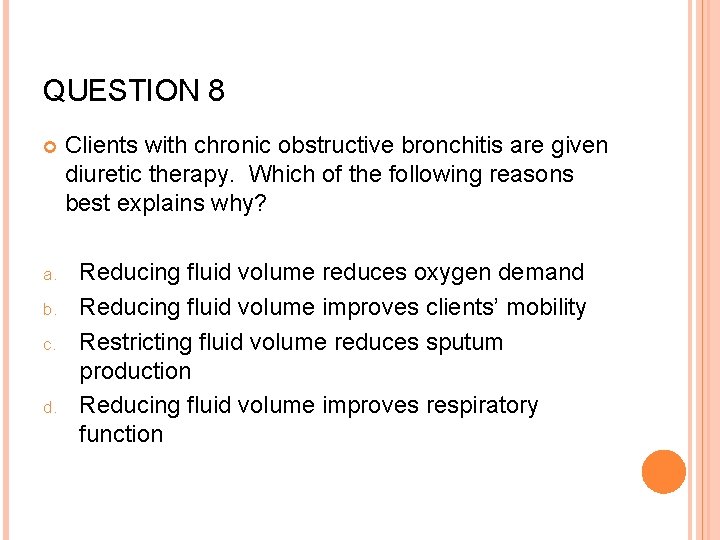 QUESTION 8

Clients with chronic obstructive bronchitis are given diuretic therapy. Which of the following reasons best explains why?

a. Reducing fluid volume reduces oxygen demand
b. Reducing fluid volume improves clients' mobility
c. Restricting fluid volume reduces sputum production
d. Reducing fluid volume improves respiratory function